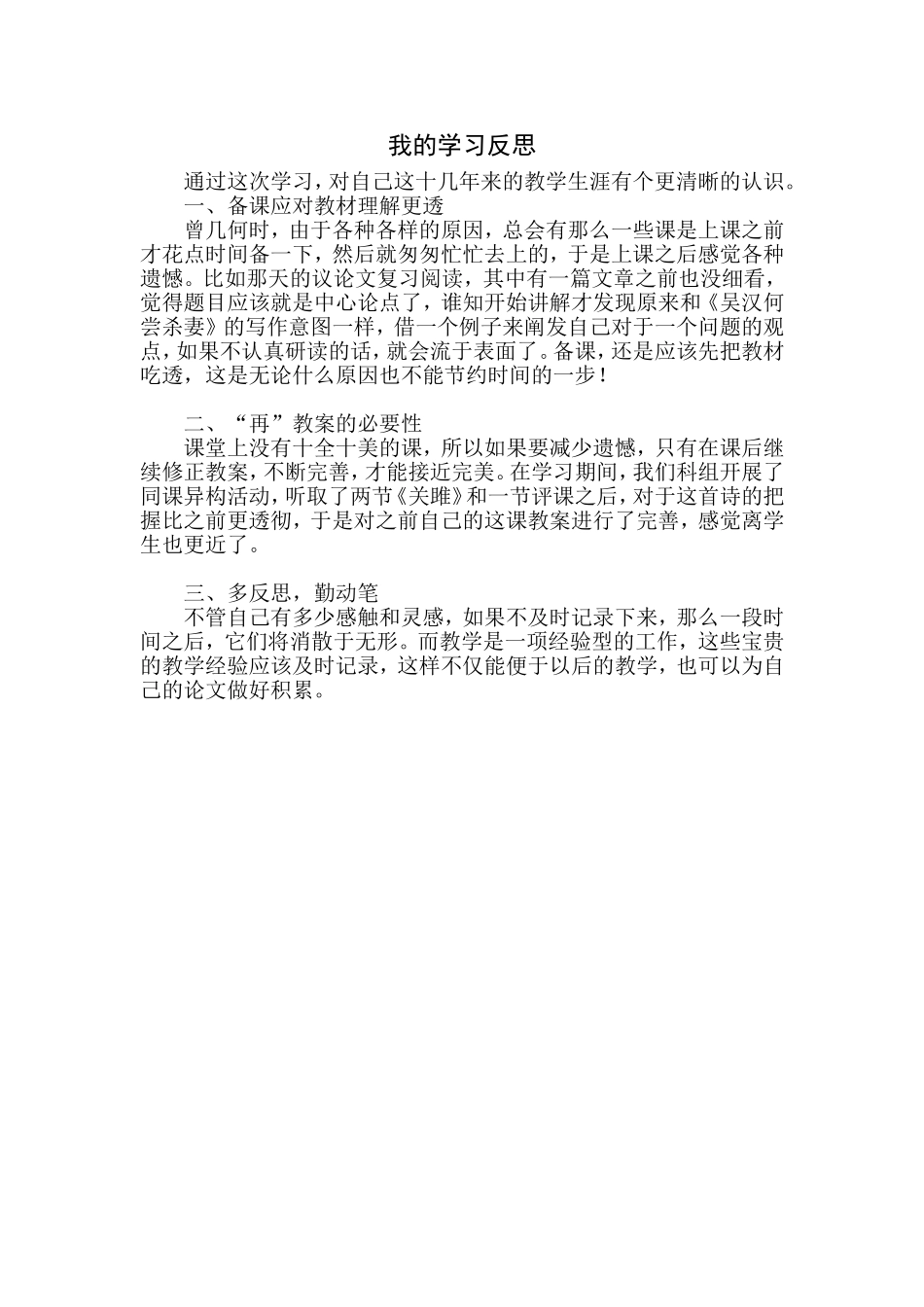 我的学习反思

通过这次学习，对自己这十几年来的教学生涯有个更清晰的认识。

一、备课应对教材理解更透

曾几何时，由于各种各样的原因，总会有那么一些课是上课之前才花点时间备一下，然后就匆匆忙忙去上的，于是上课之后感觉各种遗憾。比如那天的议论文复习阅读，其中有一篇文章之前也没细看，觉得题目应该就是中心论点了，谁知开始讲解才发现原来和《吴汉何尝杀妻》的写作意图一样，借一个例子来阐发自己对于一个问题的观点，如果不认真研读的话，就会流于表面了。备课，还是应该先把教材吃透，这是无论什么原因也不能节约时间的一步！

二、“再”教案的必要性

课堂上没有十全十美的课，所以如果要减少遗憾，只有在课后继续修正教案，不断完善，才能接近完美。在学习期间，我们科组开展了同课异构活动，听取了两节《关雎》和一节评课之后，对于这首诗的把握比之前更透彻，于是对之前自己的这课教案进行了完善，感觉离学生也更近了。

三、多反思，勤动笔

不管自己有多少感触和灵感，如果不及时记录下来，那么一段时间之后，它们将消散于无形。而教学是一项经验型的工作，这些宝贵的教学经验应该及时记录，这样不仅能便于以后的教学，也可以为自己的论文做好积累。